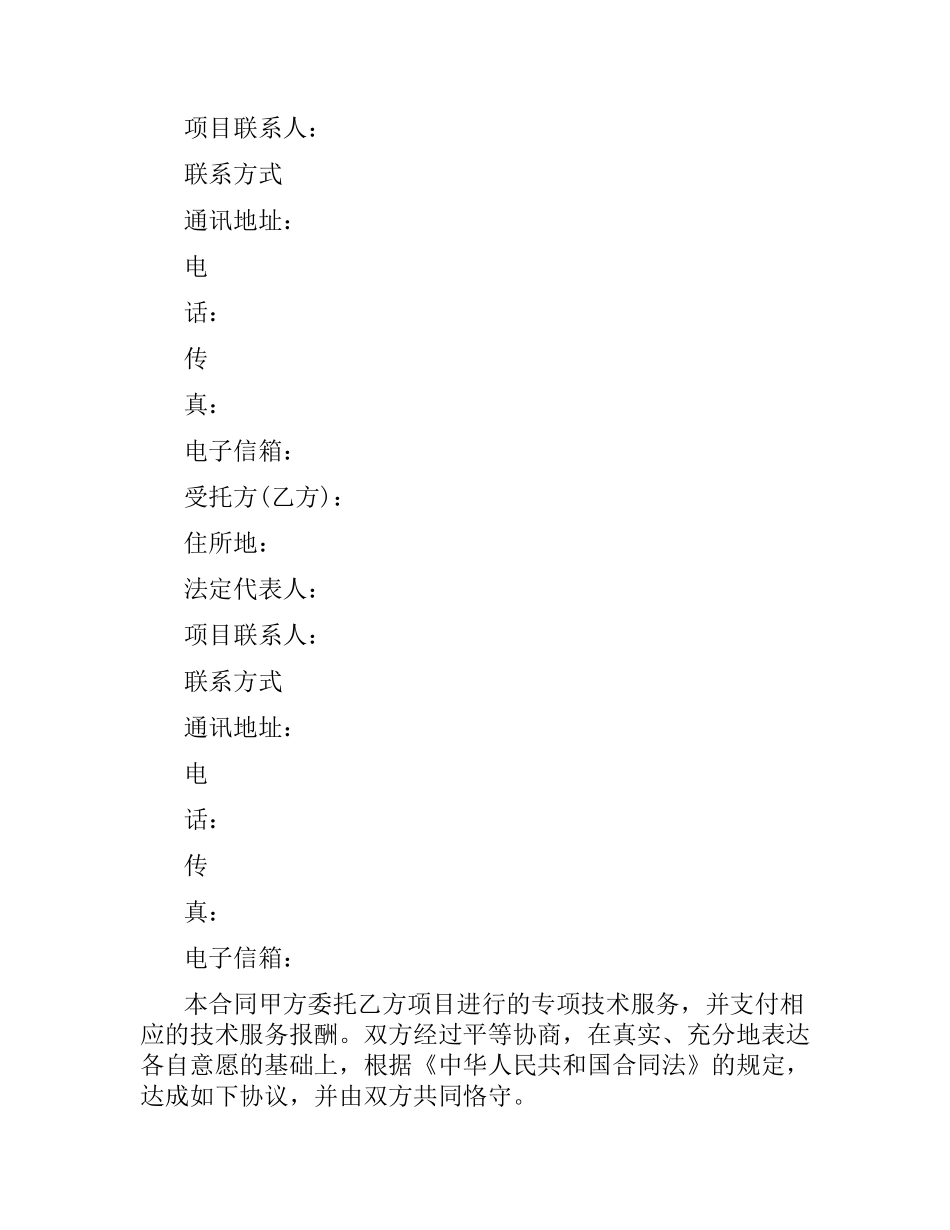 项目联系人：

联系方式

通讯地址：

电

话：

传

真：

电子信箱：

受托方(乙方)：

住所地：

法定代表人：

项目联系人：

联系方式

通讯地址：

电

话：

传

真：

电子信箱：

本合同甲方委托乙方项目进行的专项技术服务，并支付相应的技术服务报酬。双方经过平等协商，在真实、充分地表达各自意愿的基础上，根据《中华人民共和国合同法》的规定，达成如下协议，并由双方共同恪守。